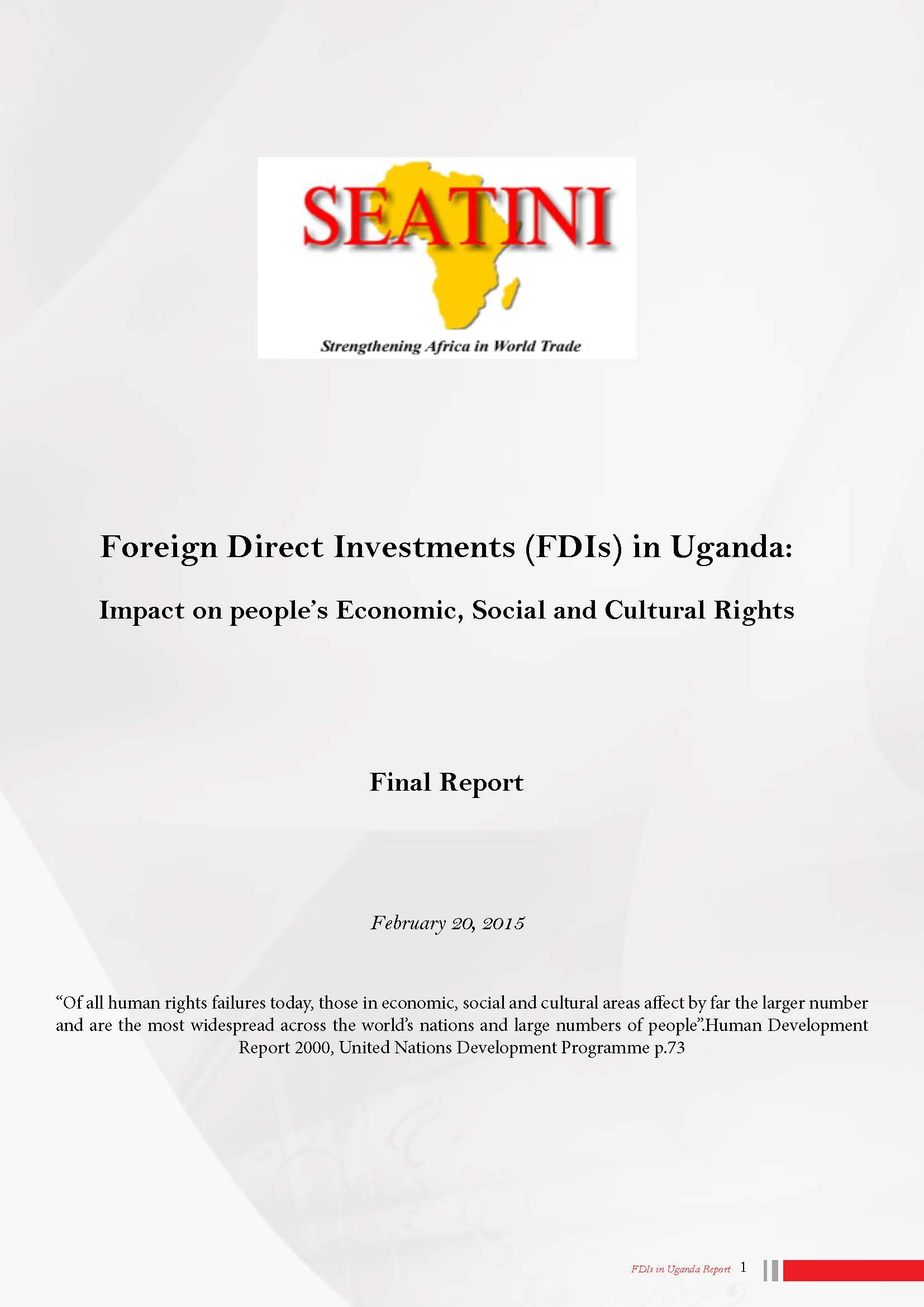 SEATINI

Strengthening Africa in World Trade

Foreign Direct Investments (FDIs) in Uganda:

Impact on people's Economic, Social and Cultural Rights

Final Report

February 20, 2015

"Of all human rights failures today, those in economic, social and cultural areas affect by far the larger number and are the most widespread across the world's nations and large numbers of people".Human Development Report 2000, United Nations Development Programme p.73

FDIs in Uganda Report 1